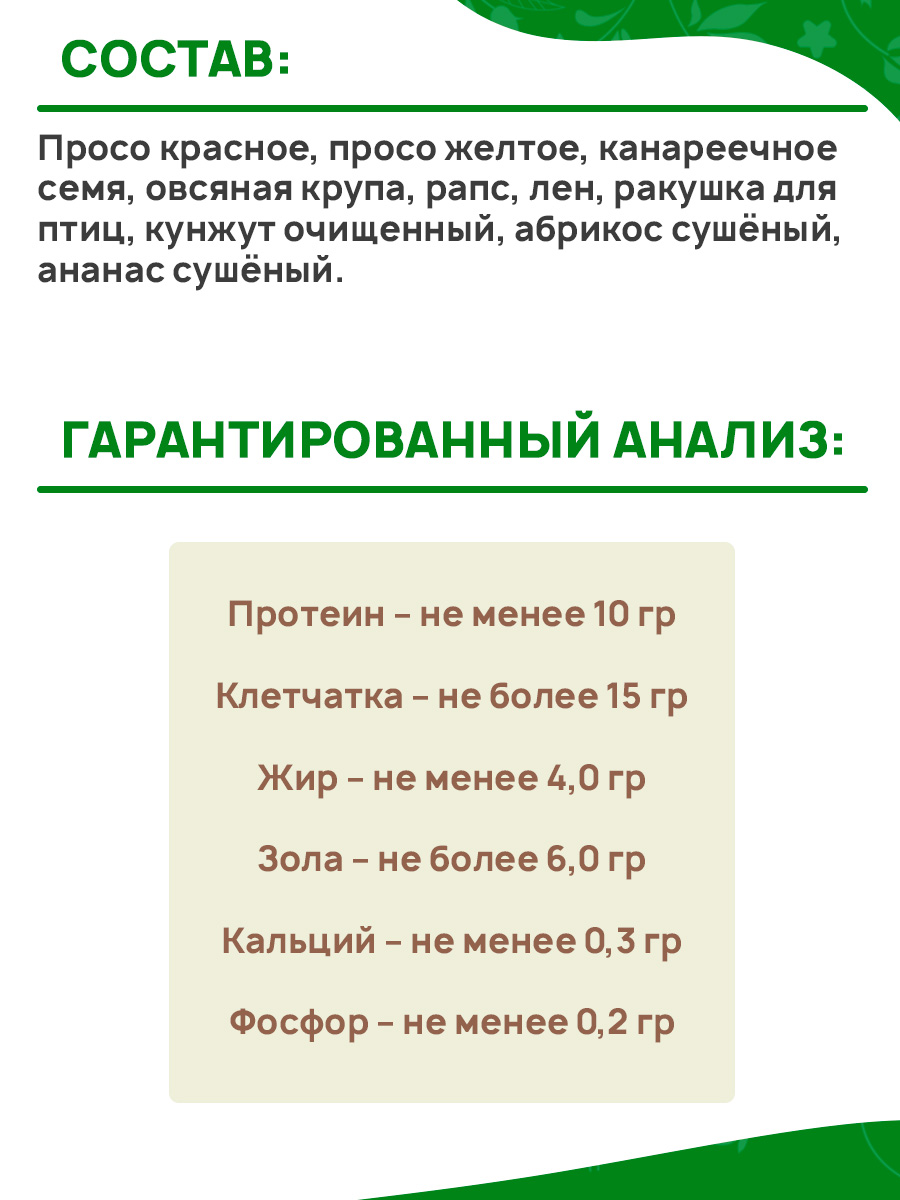 СОСТАВ:

Просо красное, просо желтое, канареечное семя, овсяная крупа, рапс, лен, ракушка для птиц, кунжут очищенный, абрикос сушёный, ананас сушёный.

ГАРАНТИРОВАННЫЙ АНАЛИЗ:

Протеин – не менее 10 гр

Клетчатка – не более 15 гр

Жир – не менее 4,0 гр

Зола – не более 6,0 гр

Кальций – не менее 0,3 гр

Фосфор – не менее 0,2 гр